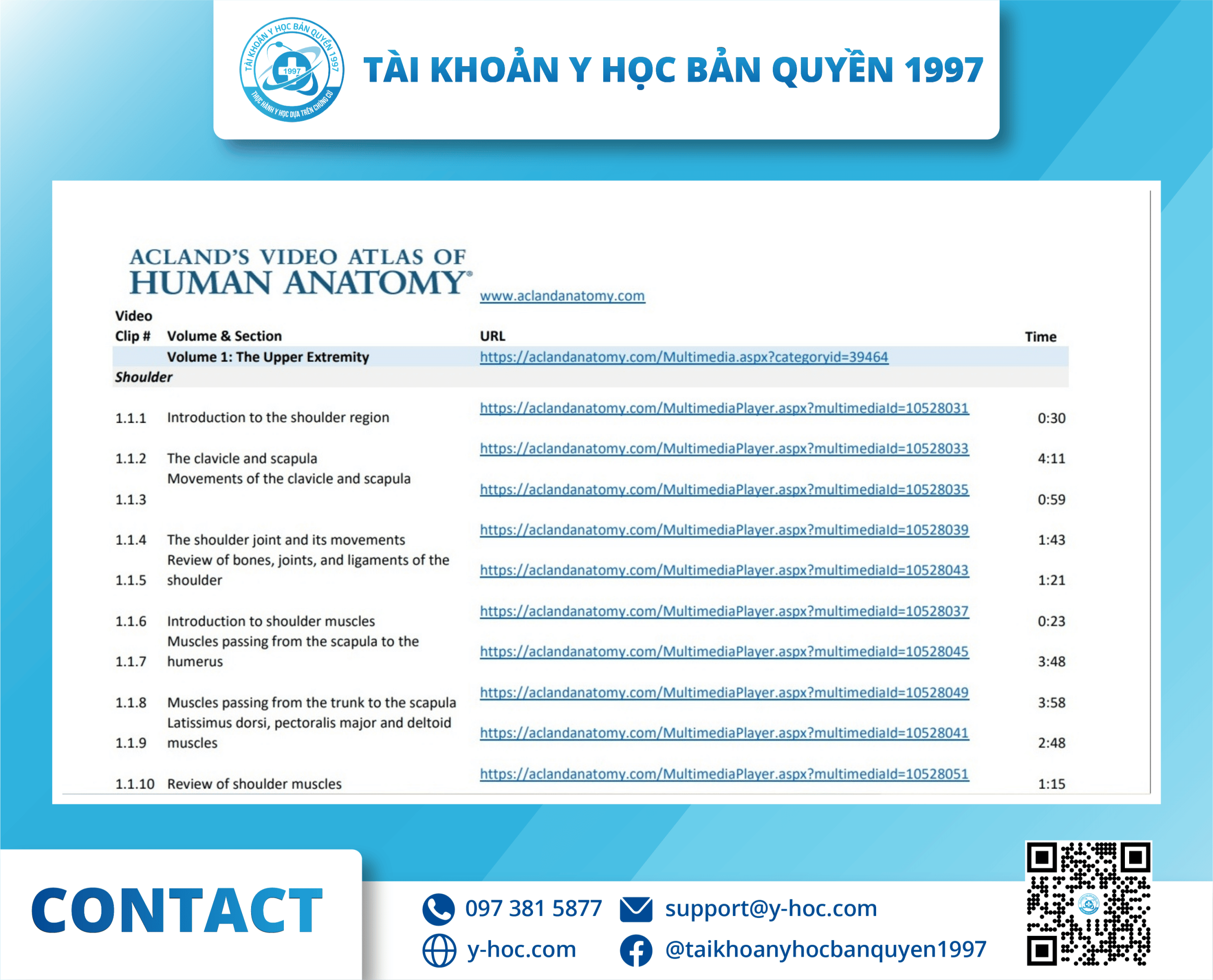 TÀI KHOẢN Y HỌC BẢN QUYỀN 1997
1997
THỰC HÀNH Y HỌC DỰA TRÊN CHỨNG CỨ

TÀI KHOẢN Y HỌC BẢN QUYỀN 1997

ACLAND'S VIDEO ATLAS OF
HUMAN ANATOMY®

www.aclandanatomy.com

| Video Clip # | Volume & Section | URL | Time |
|---|---|---|---|
| | Volume 1: The Upper Extremity | https://aclandanatomy.com/Multimedia.aspx?categoryid=39464 | |
| Shoulder | | | |
| 1.1.1 | Introduction to the shoulder region | https://aclandanatomy.com/MultimediaPlayer.aspx?multimediaId=10528031 | 0:30 |
| 1.1.2 | The clavicle and scapula | https://aclandanatomy.com/MultimediaPlayer.aspx?multimediaId=10528033 | 4:11 |
| 1.1.3 | Movements of the clavicle and scapula | https://aclandanatomy.com/MultimediaPlayer.aspx?multimediaId=10528035 | 0:59 |
| 1.1.4 | The shoulder joint and its movements | https://aclandanatomy.com/MultimediaPlayer.aspx?multimediaId=10528039 | 1:43 |
| 1.1.5 | Review of bones, joints, and ligaments of the shoulder | https://aclandanatomy.com/MultimediaPlayer.aspx?multimediaId=10528043 | 1:21 |
| 1.1.6 | Introduction to shoulder muscles | https://aclandanatomy.com/MultimediaPlayer.aspx?multimediaId=10528037 | 0:23 |
| 1.1.7 | Muscles passing from the scapula to the humerus | https://aclandanatomy.com/MultimediaPlayer.aspx?multimediaId=10528045 | 3:48 |
| 1.1.8 | Muscles passing from the trunk to the scapula | https://aclandanatomy.com/MultimediaPlayer.aspx?multimediaId=10528049 | 3:58 |
| 1.1.9 | Latissimus dorsi, pectoralis major and deltoid muscles | https://aclandanatomy.com/MultimediaPlayer.aspx?multimediaId=10528041 | 2:48 |
| 1.1.10 | Review of shoulder muscles | https://aclandanatomy.com/MultimediaPlayer.aspx?multimediaId=10528051 | 1:15 |

CONTACT
097 381 5877
support@y-hoc.com
y-hoc.com
@taikhoanyhocbanquyen1997